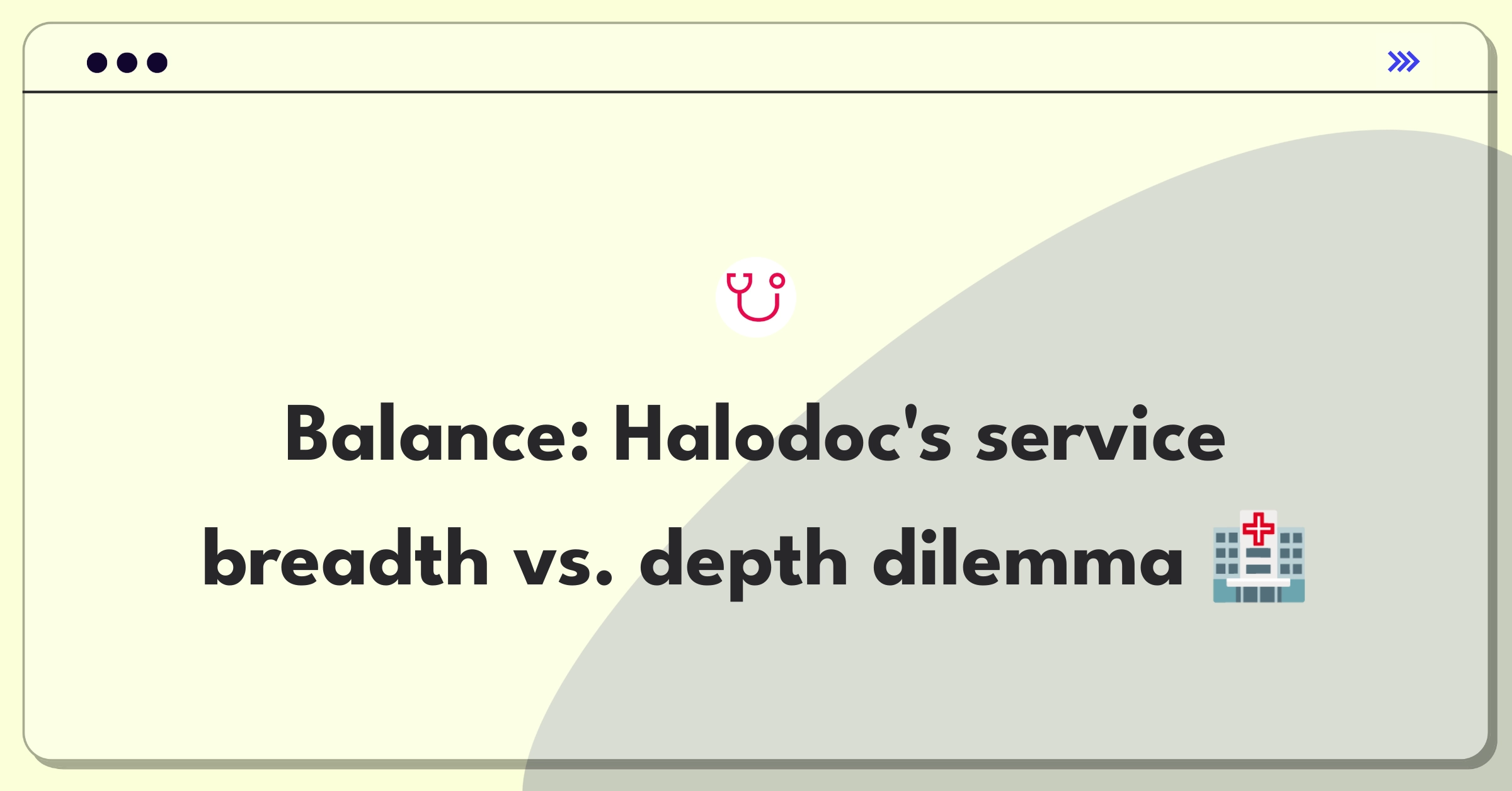 Balance: Halodoc's service breadth vs. depth dilemma 🏥